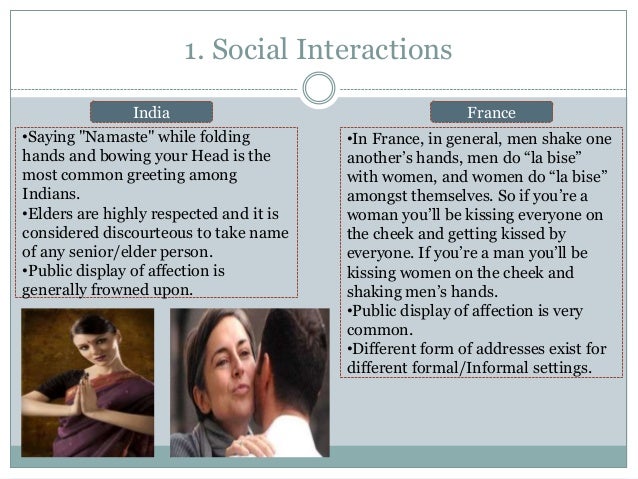 1. Social Interactions

India

•Saying "Namaste" while folding hands and bowing your Head is the most common greeting among Indians.
•Elders are highly respected and it is considered discourteous to take name of any senior/elder person.
•Public display of affection is generally frowned upon.

France

•In France, in general, men shake one another’s hands, men do “la bise” with women, and women do “la bise” amongst themselves. So if you’re a woman you’ll be kissing everyone on the cheek and getting kissed by everyone. If you’re a man you’ll be kissing women on the cheek and shaking men’s hands.
•Public display of affection is very common.
•Different form of addresses exist for different formal/Informal settings.